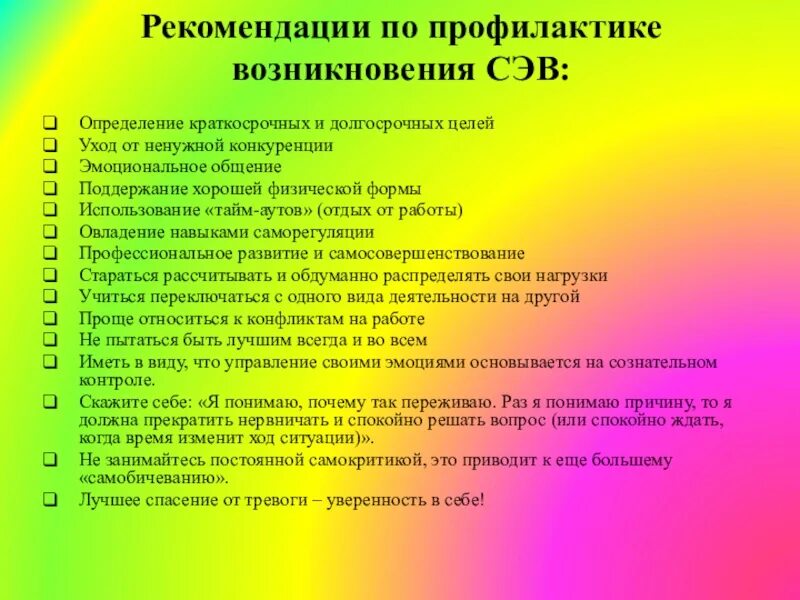 Рекомендации по профилактике возникновения СЭВ:

❑ Определение краткосрочных и долгосрочных целей
❑ Уход от ненужной конкуренции
❑ Эмоциональное общение
❑ Поддержание хорошей физической формы
❑ Использование «тайм-аутов» (отдых от работы)
❑ Овладение навыками саморегуляции
❑ Профессиональное развитие и самосовершенствование
❑ Стараться рассчитывать и обдуманно распределять свои нагрузки
❑ Учиться переключаться с одного вида деятельности на другой
❑ Проще относиться к конфликтам на работе
❑ Не пытаться быть лучшим всегда и во всем
❑ Иметь в виду, что управление своими эмоциями основывается на сознательном контроле.
❑ Скажите себе: «Я понимаю, почему так переживаю. Раз я понимаю причину, то я должна прекратить нервничать и спокойно решать вопрос (или спокойно ждать, когда время изменит ход ситуации)».
❑ Не занимайтесь постоянной самокритикой, это приводит к еще большему «самобичеванию».
❑ Лучшее спасение от тревоги – уверенность в себе!